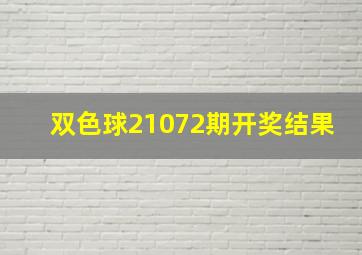 双色球21072期开奖结果